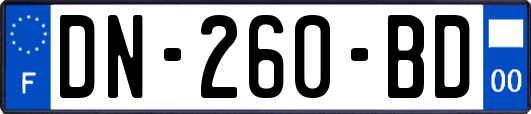 F
DN-260-BD
00